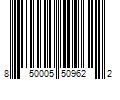 8 50005 50962 2